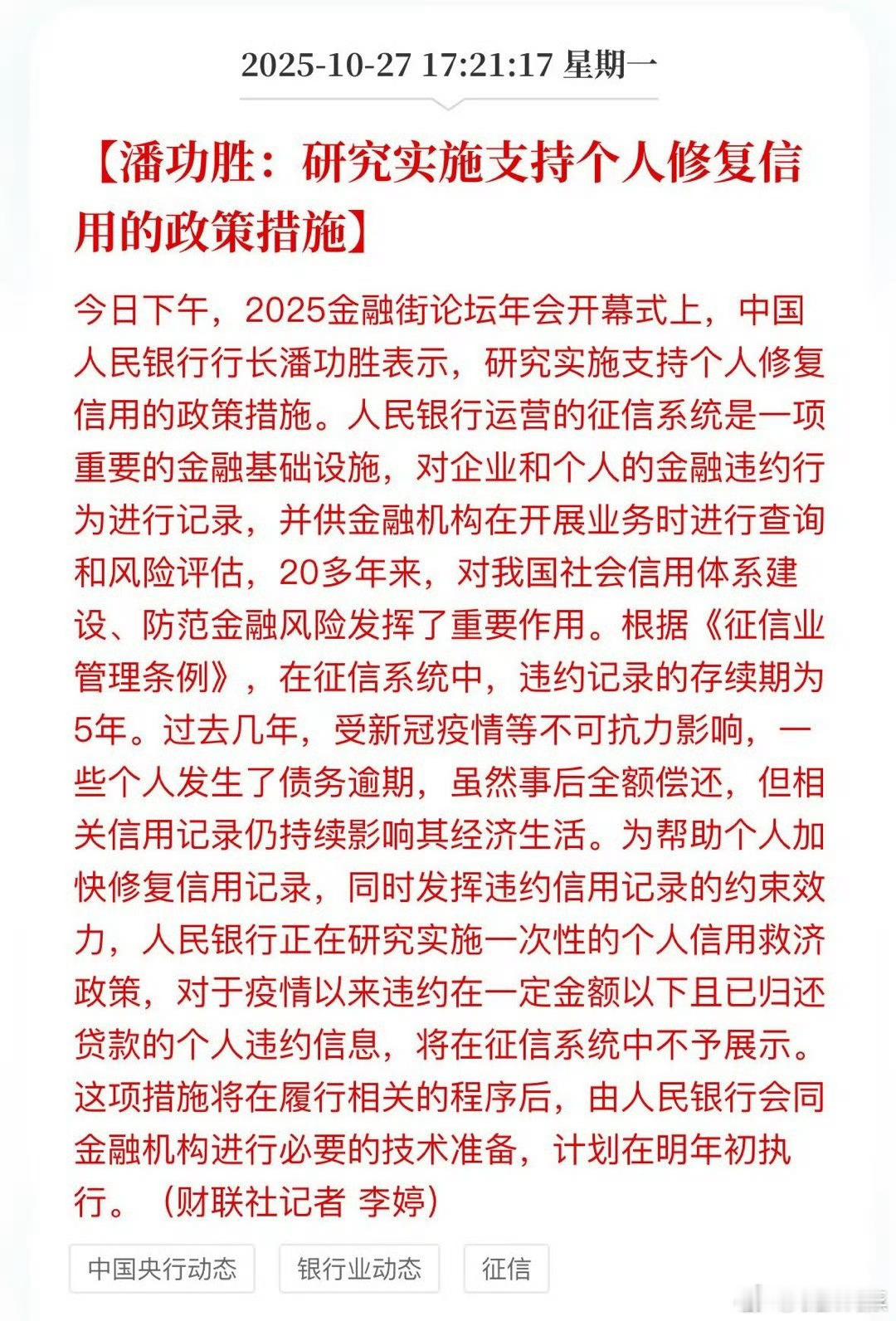 2025-10-27 17:21:17 星期一

【潘功胜：研究实施支持个人修复信用的政策措施】

今日下午，2025金融街论坛年会开幕式上，中国人民银行行长潘功胜表示，研究实施支持个人修复信用的政策措施。人民银行运营的征信系统是一项重要的金融基础设施，对企业和个人的金融违约行为进行记录，并供金融机构在开展业务时进行查询和风险评估，20多年来，对我国社会信用体系建设、防范金融风险发挥了重要作用。根据《征信业管理条例》，在征信系统中，违约记录的存续期为5年。过去几年，受新冠疫情等不可抗力影响，一些个人发生了债务逾期，虽然事后全额偿还，但相关信用记录仍持续影响其经济生活。为帮助个人加快修复信用记录，同时发挥违约信用记录的约束效力，人民银行正在研究实施一次性的个人信用救济政策，对于疫情以来违约在一定金额以下且已归还贷款的个人违约信息，将在征信系统中不予展示。这项措施将在履行相关的程序后，由人民银行会同金融机构进行必要的技术准备，计划在明年初执行。（财联社记者 李婷）

中国央行动态
银行业动态
征信